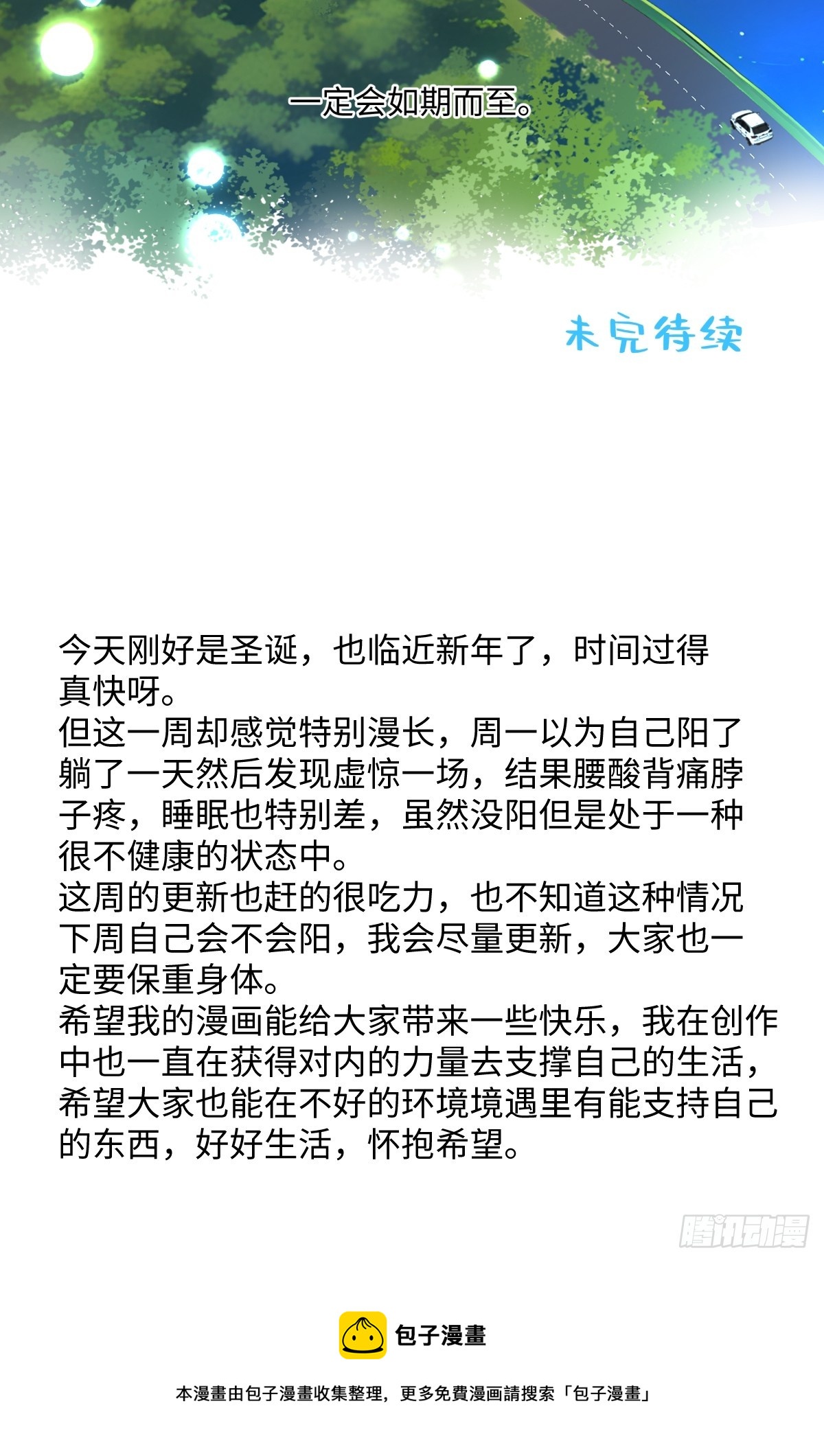 一定会如期而至。

未完待续

今天刚好是圣诞，也临近新年了，时间过得真快呀。
但这一周却感觉特别漫长，周一以为自己阳了躺了一天然后发现虚惊一场，结果腰酸背痛脖子疼，睡眠也特别差，虽然没阳但是处于一种很不健康的状态中。
这周的更新也赶的很吃力，也不知道这种情况下周自己会不会阳，我会尽量更新，大家也一定要保重身体。
希望我的漫画能给大家带来一些快乐，我在创作中也一直在获得对内的力量去支撑自己的生活，希望大家也能在不好的环境境遇里有能支持自己的东西，好好生活，怀抱希望。

腾讯动漫

包子漫畫

本漫畫由包子漫畫收集整理，更多免費漫画請搜索「包子漫畫」